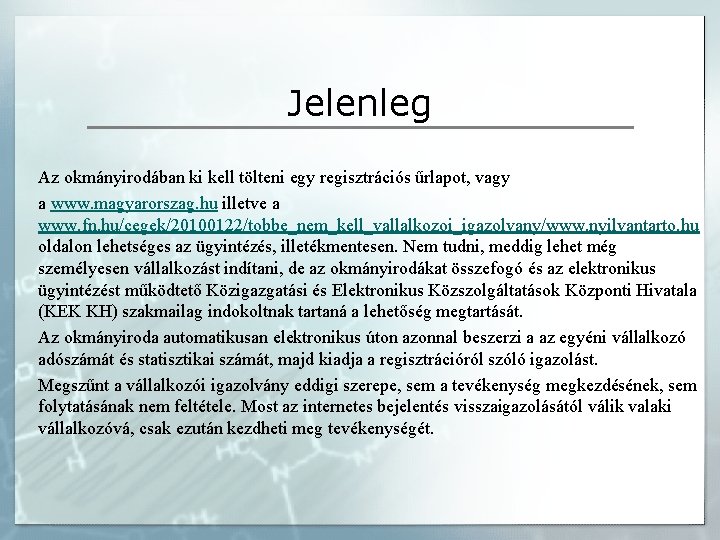 Jelenleg

Az okmányirodában ki kell tölteni egy regisztrációs űrlapot, vagy a www.magyarorszag.hu illetve a www.fn.hu/cegek/20100122/tobbe_nem_kell_vallalkozoi_igazolvany/www.nyilvantarto.hu oldalon lehetséges az ügyintézés, illetékmentesen. Nem tudni, meddig lehet még személyesen vállalkozást indítani, de az okmányirodákat összefogó és az elektronikus ügyintézést működtető Közigazgatási és Elektronikus Közszolgáltatások Központi Hivatala (KEK KH) szakmailag indokoltnak tartaná a lehetőség megtartását.

Az okmányiroda automatikusan elektronikus úton azonnal beszerzi a az egyéni vállalkozó adószámát és statisztikai számát, majd kiadja a regisztrációról szóló igazolást.

Megszűnt a vállalkozói igazolvány eddigi szerepe, sem a tevékenység megkezdésének, sem folytatásának nem feltétele. Most az internetes bejelentés visszaigazolásától válik valaki vállalkozóvá, csak ezután kezdheti meg tevékenységét.